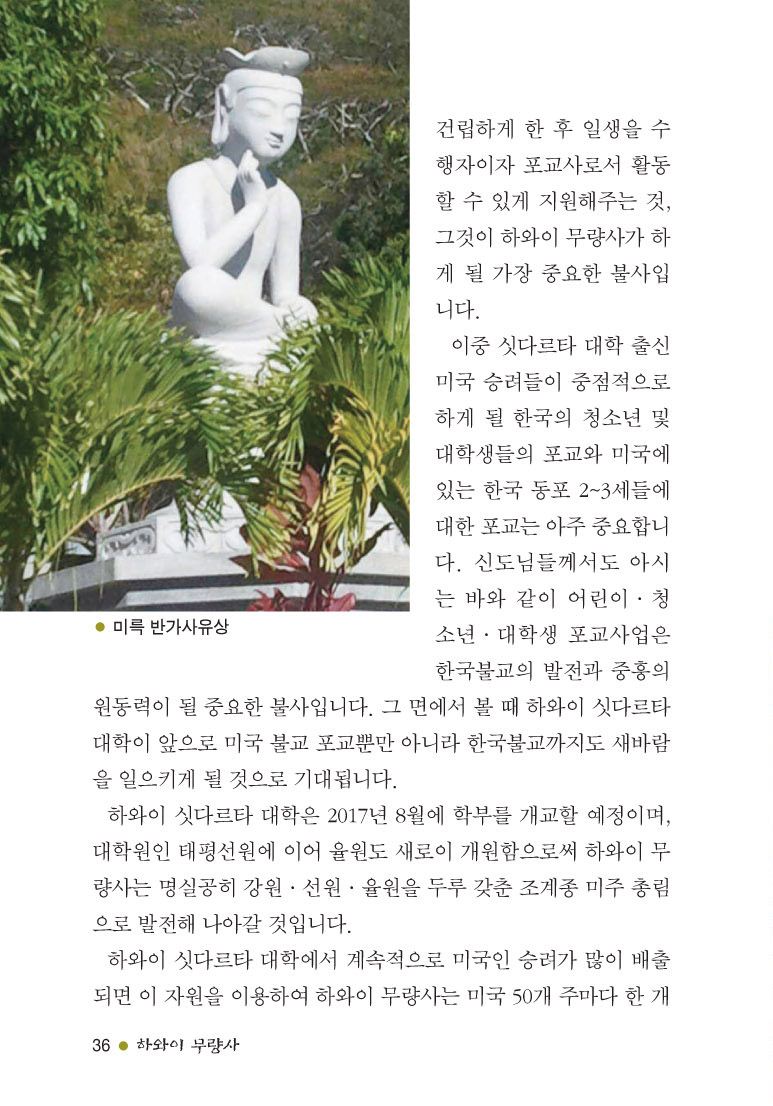 건립하게 한 후 일생을 수행자이자 포교사로서 활동할 수 있게 지원해주는 것, 그것이 하와이 무량사가 하게 될 가장 중요한 불사입니다.

이중 싯다르타 대학 출신 미국 승려들이 중점적으로 하게 될 한국의 청소년 및 대학생들의 포교와 미국에 있는 한국 동포 2~3세들에 대한 포교는 아주 중요합니다. 신도님들께서도 아시는 바와 같이 어린이 · 청소년 · 대학생 포교사업은 한국불교의 발전과 중흥의 원동력이 될 중요한 불사입니다. 그 면에서 볼 때 하와이 싯다르타 대학이 앞으로 미국 불교 포교뿐만 아니라 한국불교까지도 새바람을 일으키게 될 것으로 기대됩니다.

● 미륵 반가사유상

하와이 싯다르타 대학은 2017년 8월에 학부를 개교할 예정이며, 대학원인 태평선원에 이어 율원도 새로이 개원함으로써 하와이 무량사는 명실공히 강원 · 선원 · 율원을 두루 갖춘 조계종 미주 총림으로 발전해 나아갈 것입니다.

하와이 싯다르타 대학에서 계속적으로 미국인 승려가 많이 배출되면 이 자원을 이용하여 하와이 무량사는 미국 50개 주마다 한 개

36 ● 하와이 무량사